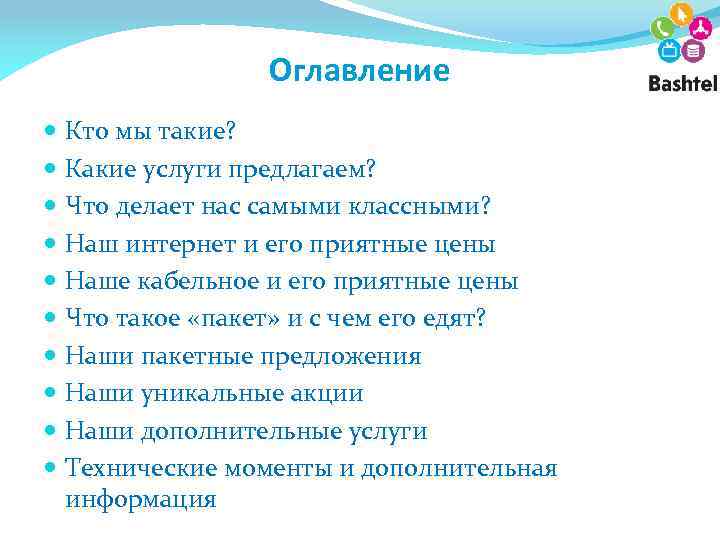 Оглавление

Bashtel

- Кто мы такие?
- Какие услуги предлагаем?
- Что делает нас самыми классными?
- Наш интернет и его приятные цены
- Наше кабельное и его приятные цены
- Что такое «пакет» и с чем его едят?
- Наши пакетные предложения
- Наши уникальные акции
- Наши дополнительные услуги
- Технические моменты и дополнительная информация